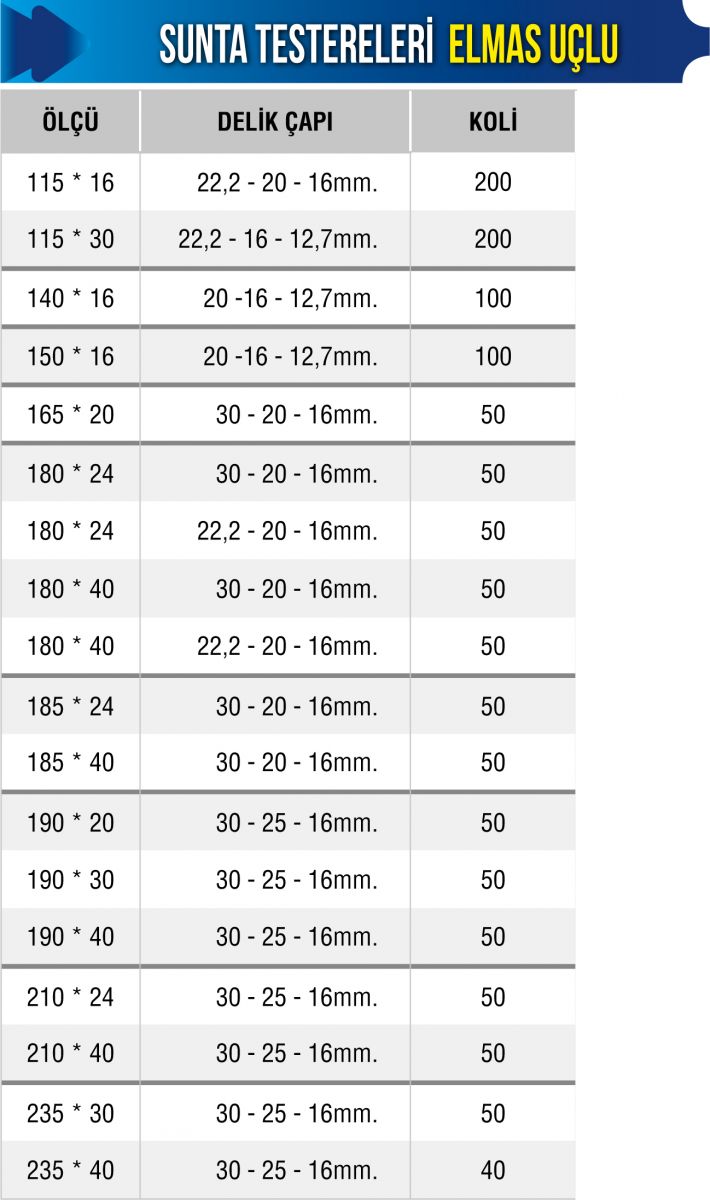 SUNTA TESTERELERİ ELMAS UÇLU

| ÖLÇÜ | DELİK ÇAPI | KOLİ |
|---|---|---|
| 115 * 16 | 22,2 - 20 - 16mm. | 200 |
| 115 * 30 | 22,2 - 16 - 12,7mm. | 200 |
| 140 * 16 | 20 -16 - 12,7mm. | 100 |
| 150 * 16 | 20 -16 - 12,7mm. | 100 |
| 165 * 20 | 30 - 20 - 16mm. | 50 |
| 180 * 24 | 30 - 20 - 16mm. | 50 |
| 180 * 24 | 22,2 - 20 - 16mm. | 50 |
| 180 * 40 | 30 - 20 - 16mm. | 50 |
| 180 * 40 | 22,2 - 20 - 16mm. | 50 |
| 185 * 24 | 30 - 20 - 16mm. | 50 |
| 185 * 40 | 30 - 20 - 16mm. | 50 |
| 190 * 20 | 30 - 25 - 16mm. | 50 |
| 190 * 30 | 30 - 25 - 16mm. | 50 |
| 190 * 40 | 30 - 25 - 16mm. | 50 |
| 210 * 24 | 30 - 25 - 16mm. | 50 |
| 210 * 40 | 30 - 25 - 16mm. | 50 |
| 235 * 30 | 30 - 25 - 16mm. | 50 |
| 235 * 40 | 30 - 25 - 16mm. | 40 |